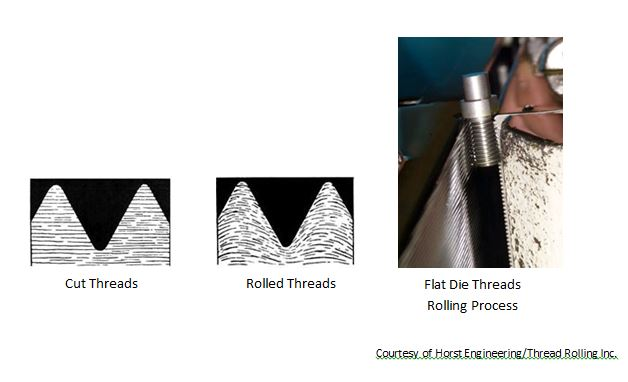 Cut Threads

Rolled Threads

Flat Die Threads
Rolling Process

Courtesy of Horst Engineering/Thread Rolling Inc.